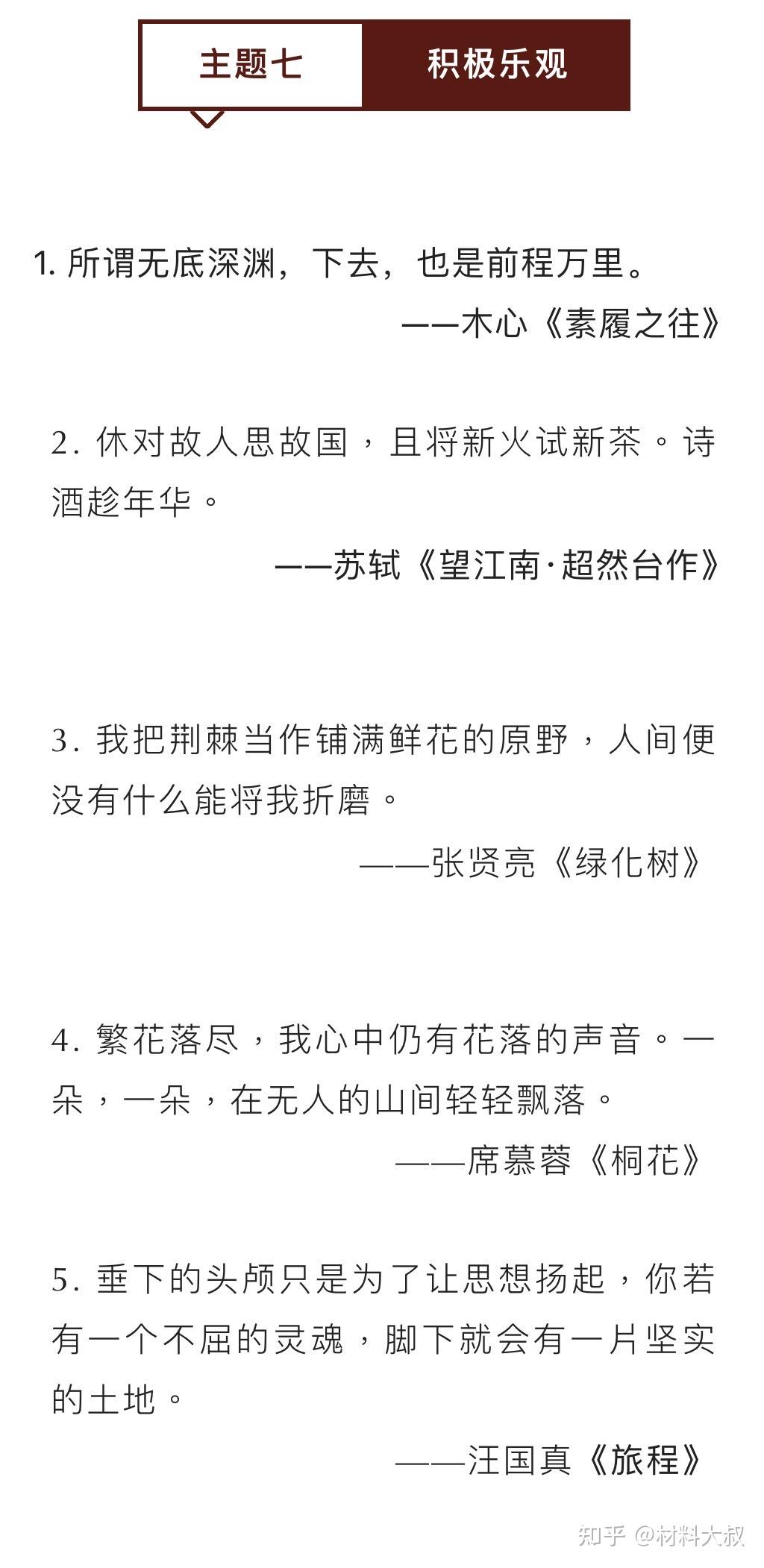 主题七 积极乐观

1. 所谓无底深渊，下去，也是前程万里。

——木心《素履之往》

2. 休对故人思故国，且将新火试新茶。诗酒趁年华。

——苏轼《望江南·超然台作》

3. 我把荆棘当作铺满鲜花的原野，人间便没有什么能将我折磨。

——张贤亮《绿化树》

4. 繁花落尽，我心中仍有花落的声音。一朵，一朵，在无人的山间轻轻飘落。

——席慕蓉《桐花》

5. 垂下的头颅只是为了让思想扬起，你若有一个不屈的灵魂，脚下就会有一片坚实的土地。

——汪国真《旅程》

知乎 @材料大叔